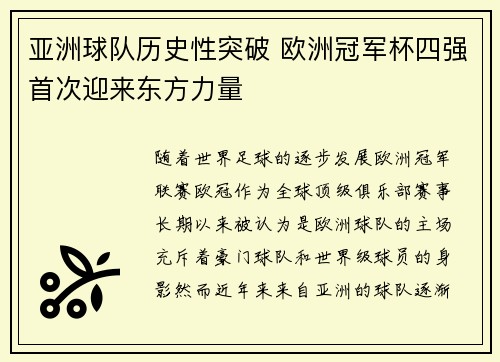 亚洲球队历史性突破 欧洲冠军杯四强首次迎来东方力量

随着世界足球的逐步发展欧洲冠军联赛欧冠作为全球顶级俱乐部赛事长期以来被认为是欧洲球队的主场充斥着豪门球队和世界级球员的身影然而近年来来自亚洲的球队逐渐